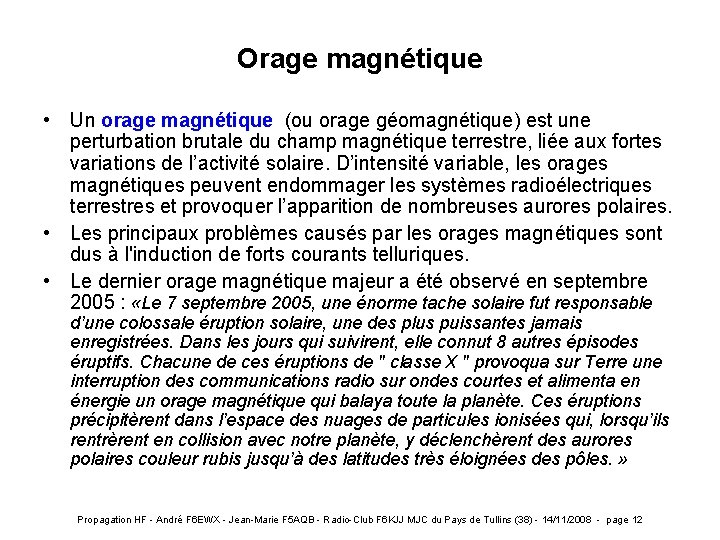 Orage magnétique

• Un orage magnétique (ou orage géomagnétique) est une perturbation brutale du champ magnétique terrestre, liée aux fortes variations de l'activité solaire. D'intensité variable, les orages magnétiques peuvent endommager les systèmes radioélectriques terrestres et provoquer l'apparition de nombreuses aurores polaires.

• Les principaux problèmes causés par les orages magnétiques sont dus à l'induction de forts courants telluriques.

• Le dernier orage magnétique majeur a été observé en septembre 2005 : «Le 7 septembre 2005, une énorme tache solaire fut responsable d'une colossale éruption solaire, une des plus puissantes jamais enregistrées. Dans les jours qui suivirent, elle connut 8 autres épisodes éruptifs. Chacune de ces éruptions de " classe X " provoqua sur Terre une interruption des communications radio sur ondes courtes et alimenta en énergie un orage magnétique qui balaya toute la planète. Ces éruptions précipitèrent dans l'espace des nuages de particules ionisées qui, lorsqu'ils rentrèrent en collision avec notre planète, y déclenchèrent des aurores polaires couleur rubis jusqu'à des latitudes très éloignées des pôles. »

Propagation HF - André F6EWX - Jean-Marie F5AQB - Radio-Club F6KJJ MJC du Pays de Tullins (38) - 14/11/2008 - page 12